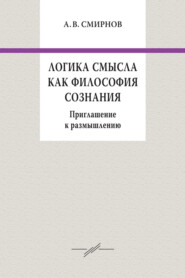 А. В. СМИРНОВ

ЛОГИКА СМЫСЛА КАК ФИЛОСОФИЯ СОЗНАНИЯ

Приглашение к размышлению